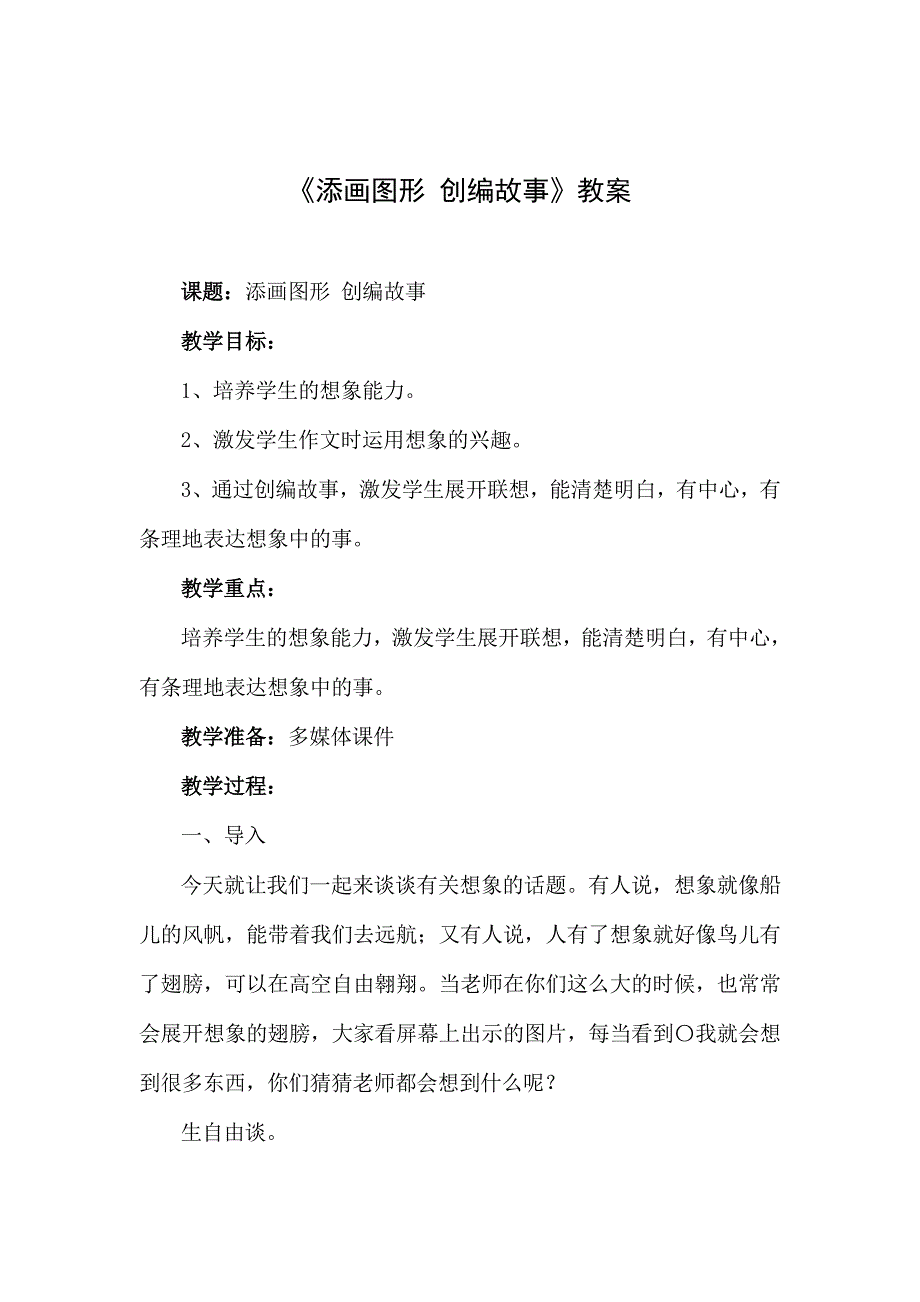 《添画图形 创编故事》教案

课题：添画图形 创编故事

教学目标：

1、培养学生的想象能力。

2、激发学生作文时运用想象的兴趣。

3、通过创编故事，激发学生展开联想，能清楚明白，有中心，有条理地表达想象中的事。

教学重点：

培养学生的想象能力，激发学生展开联想，能清楚明白，有中心，有条理地表达想象中的事。

教学准备：多媒体课件

教学过程：

一、导入

今天就让我们一起来谈谈有关想象的话题。有人说，想象就像船儿的风帆，能带着我们去远航；又有人说，人有了想象就好像鸟儿有了翅膀，可以在高空自由翱翔。当老师在你们这么大的时候，也常常会展开想象的翅膀，大家看屏幕上出示的图片，每当看到○我就会想到很多东西，你们猜猜老师都会想到什么呢？

生自由谈。